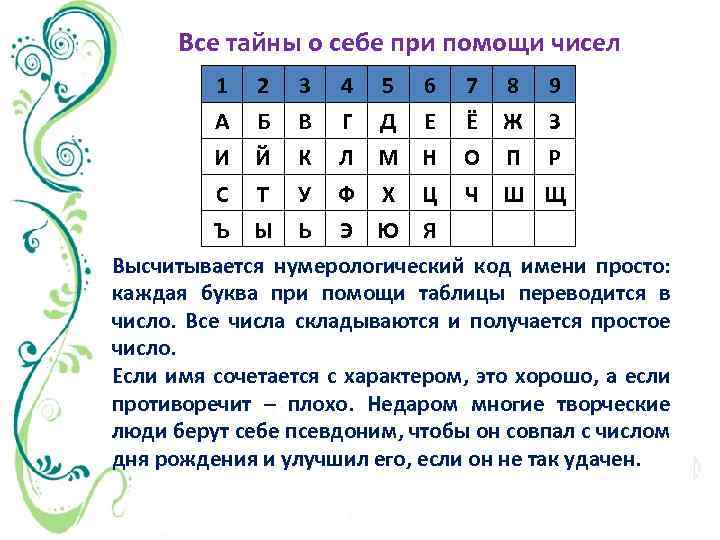 Все тайны о себе при помощи чисел

| 1 | 2 | 3 | 4 | 5 | 6 | 7 | 8 | 9 |
|---|---|---|---|---|---|---|---|---|
| А | Б | В | Г | Д | Е | Ё | Ж | З |
| И | Й | К | Л | М | Н | О | П | Р |
| С | Т | У | Ф | Х | Ц | Ч | Ш | Щ |
| Ъ | Ы | Ь | Э | Ю | Я | | | |

Высчитывается нумерологический код имени просто: каждая буква при помощи таблицы переводится в число. Все числа складываются и получается простое число.
Если имя сочетается с характером, это хорошо, а если противоречит – плохо. Недаром многие творческие люди берут себе псевдоним, чтобы он совпал с числом дня рождения и улучшил его, если он не так удачен.